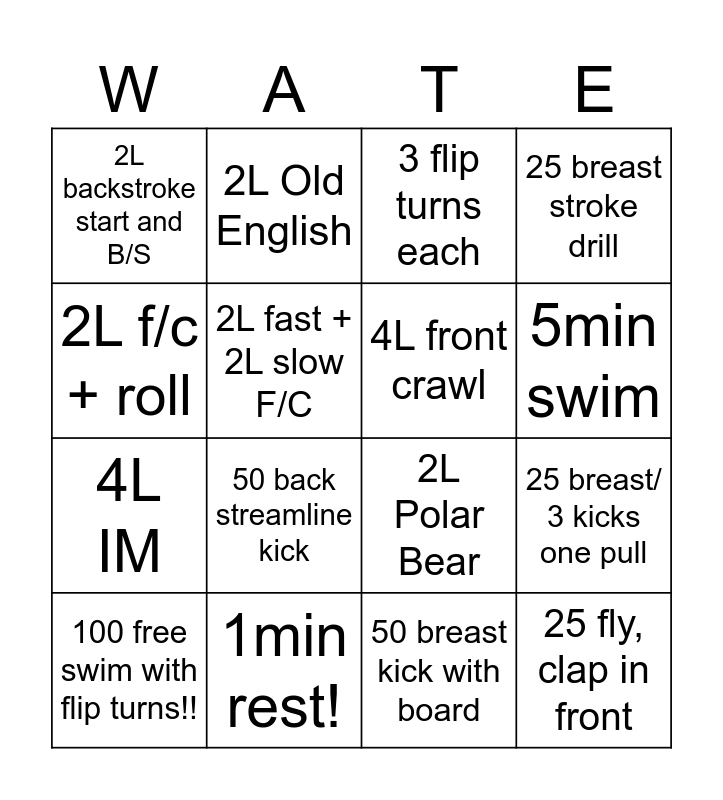 | W | A | T | E |
|---|---|---|---|
| 2L backstroke start and B/S | 2L Old English | 3 flip turns each | 25 breast stroke drill |
| 2L f/c + roll | 2L fast + 2L slow F/C | 4L front crawl | 5min swim |
| 4L IM | 50 back streamline kick | 2L Polar Bear | 25 breast/ 3 kicks one pull |
| 100 free swim with flip turns!! | 1min rest! | 50 breast kick with board | 25 fly, clap in front |